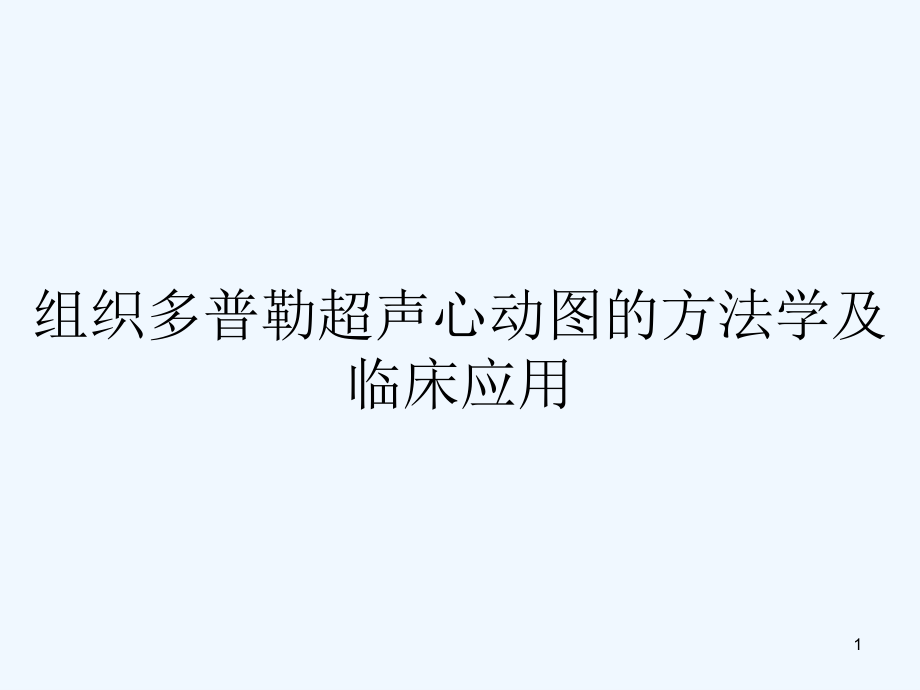 组织多普勒超声心动图的方法学及临床应用

1